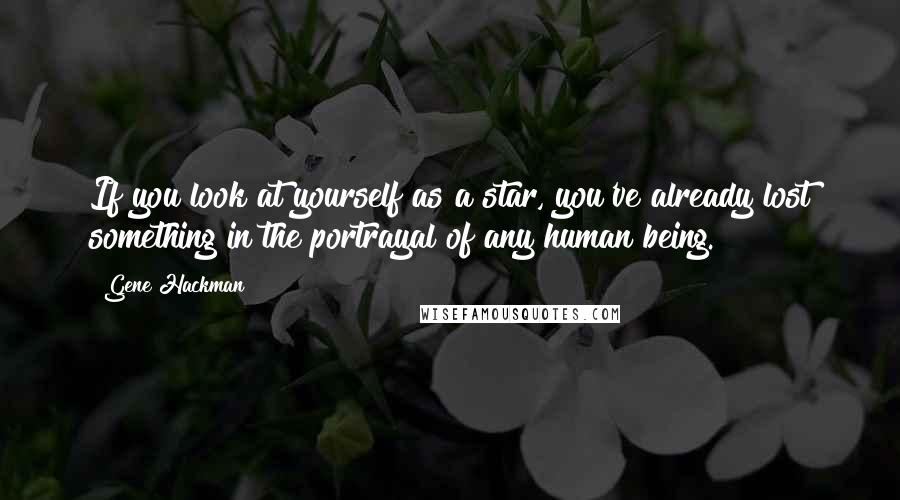 If you look at yourself as a star, you've already lost something in the portrayal of any human being.

Gene Hackman

WISEFAMOUSQUOTES.COM